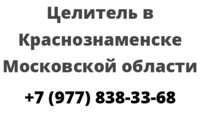 Целитель в Краснознаменске Московской области

+7 (977) 838-33-68